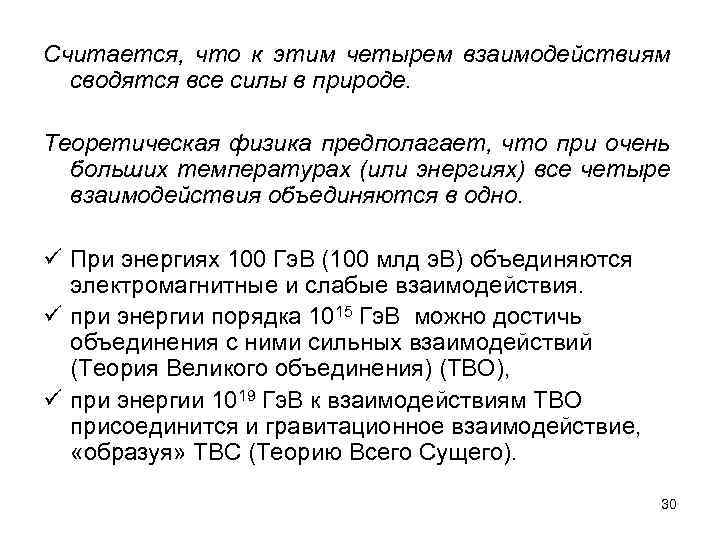 Считается, что к этим четырем взаимодействиям сводятся все силы в природе.

Теоретическая физика предполагает, что при очень больших температурах (или энергиях) все четыре взаимодействия объединяются в одно.

✓ При энергиях 100 ГэВ (100 млд эВ) объединяются электромагнитные и слабые взаимодействия.

✓ при энергии порядка $10^{15}$ ГэВ можно достичь объединения с ними сильных взаимодействий (Теория Великого объединения) (ТВО),

✓ при энергии $10^{19}$ ГэВ к взаимодействиям ТВО присоединится и гравитационное взаимодействие, «образуя» ТВС (Теорию Всего Сущего).

30